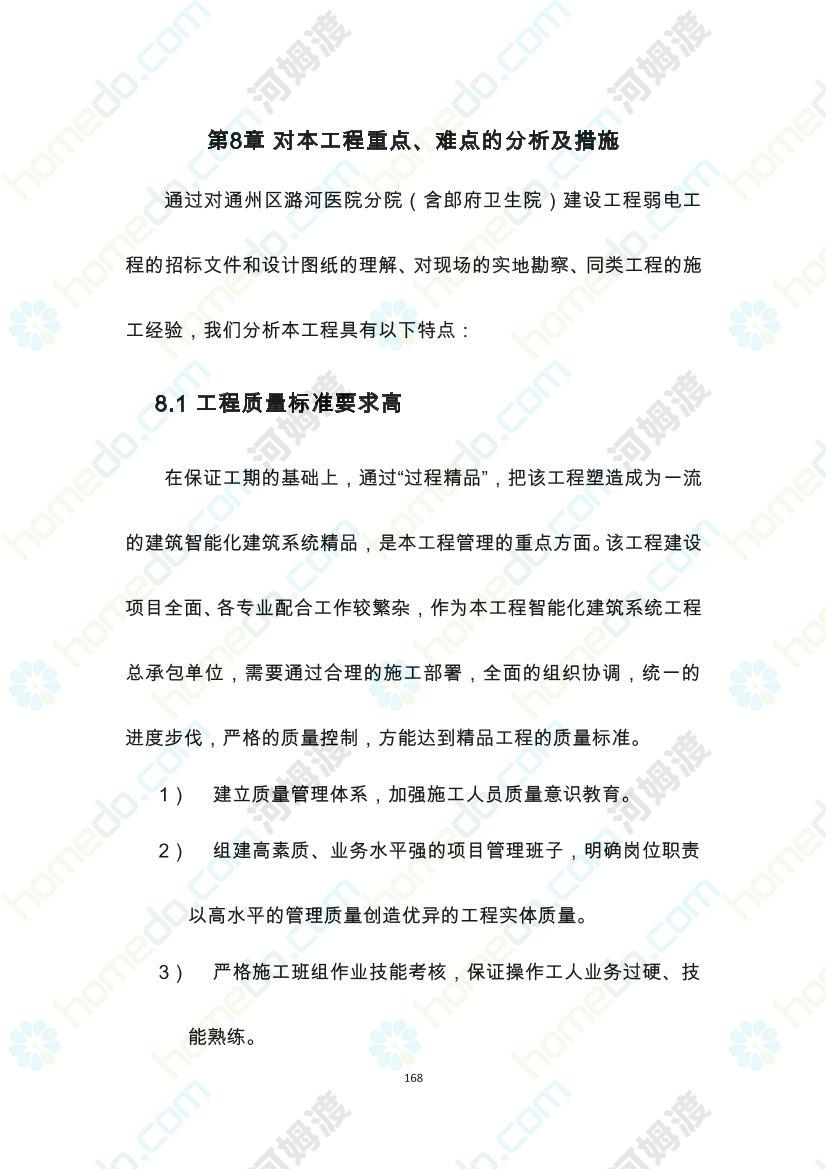 第8章 对本工程重点、难点的分析及措施

通过对通州区潞河医院分院（含郎府卫生院）建设工程弱电工程的招标文件和设计图纸的理解、对现场的实地勘察、同类工程的施工经验，我们分析本工程具有以下特点：

8.1 工程质量标准要求高

在保证工期的基础上，通过“过程精品”，把该工程塑造成为一流的建筑智能化建筑系统精品，是本工程管理的重点方面。该工程建设项目全面、各专业配合工作较繁杂，作为本工程智能化建筑系统工程总承包单位，需要通过合理的施工部署，全面的组织协调，统一的进度步伐，严格的质量控制，方能达到精品工程的质量标准。

1） 建立质量管理体系，加强施工人员质量意识教育。

2） 组建高素质、业务水平强的项目管理班子，明确岗位职责以高水平的管理质量创造优异的工程实体质量。

3） 严格施工班组作业技能考核，保证操作工人业务过硬、技能熟练。

168

homedo.com 河姆渡